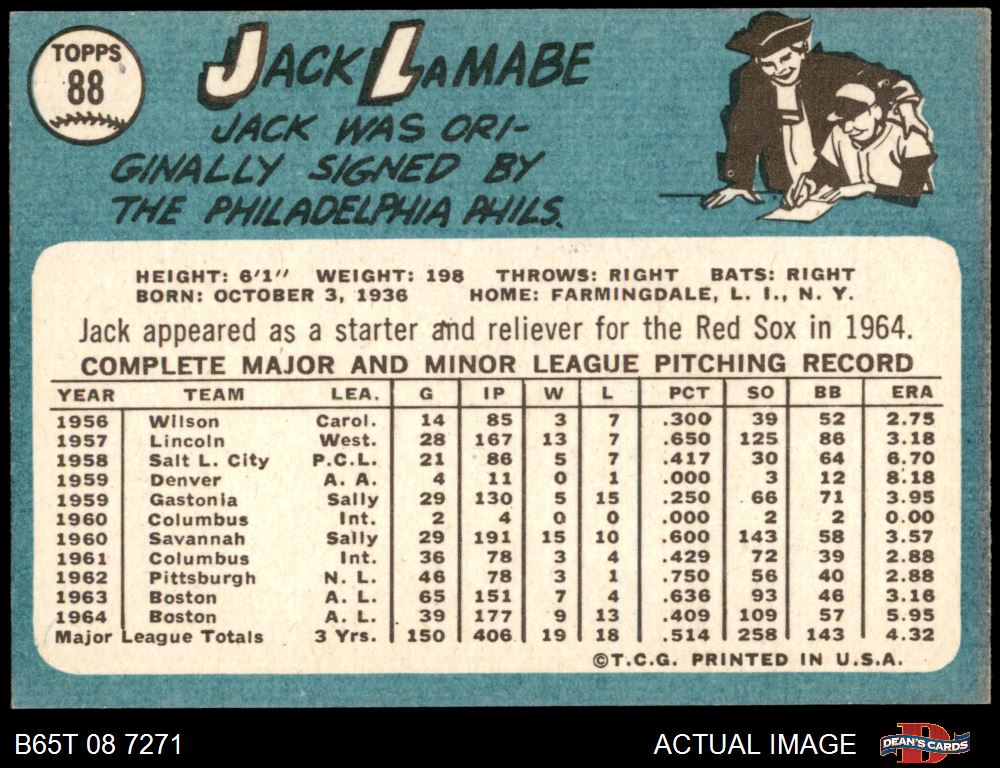 TOPPS
88

JACK LAMABE

JACK WAS ORIGINALLY SIGNED BY THE PHILADELPHIA PHILS.

HEIGHT: 6'1" WEIGHT: 198 THROWS: RIGHT BATS: RIGHT
BORN: OCTOBER 3, 1936 HOME: FARMINGDALE, L. I., N. Y.

Jack appeared as a starter and reliever for the Red Sox in 1964.

COMPLETE MAJOR AND MINOR LEAGUE PITCHING RECORD

| YEAR | TEAM | LEA. | G | IP | W | L | PCT | SO | BB | ERA |
|---|---|---|---|---|---|---|---|---|---|---|
| 1956 | Wilson | Carol. | 14 | 85 | 3 | 7 | .300 | 39 | 52 | 2.75 |
| 1957 | Lincoln | West. | 28 | 167 | 13 | 7 | .650 | 125 | 86 | 3.18 |
| 1958 | Salt L. City | P.C.L. | 21 | 86 | 5 | 7 | .417 | 30 | 64 | 6.70 |
| 1959 | Denver | A. A. | 4 | 11 | 0 | 1 | .000 | 3 | 12 | 8.18 |
| 1959 | Gastonia | Sally | 29 | 130 | 5 | 15 | .250 | 66 | 71 | 3.95 |
| 1960 | Columbus | Int. | 2 | 4 | 0 | 0 | .000 | 2 | 2 | 0.00 |
| 1960 | Savannah | Sally | 29 | 191 | 15 | 10 | .600 | 143 | 58 | 3.57 |
| 1961 | Columbus | Int. | 36 | 78 | 3 | 4 | .429 | 72 | 39 | 2.88 |
| 1962 | Pittsburgh | N. L. | 46 | 78 | 3 | 1 | .750 | 56 | 40 | 2.88 |
| 1963 | Boston | A. L. | 65 | 151 | 7 | 4 | .636 | 93 | 46 | 3.16 |
| 1964 | Boston | A. L. | 39 | 177 | 9 | 13 | .409 | 109 | 57 | 5.95 |
| Major League Totals |  | 3 Yrs. | 150 | 406 | 19 | 18 | .514 | 258 | 143 | 4.32 |

©T.C.G. PRINTED IN U.S.A.

B65T 08 7271

ACTUAL IMAGE

DEAN'S CARDS